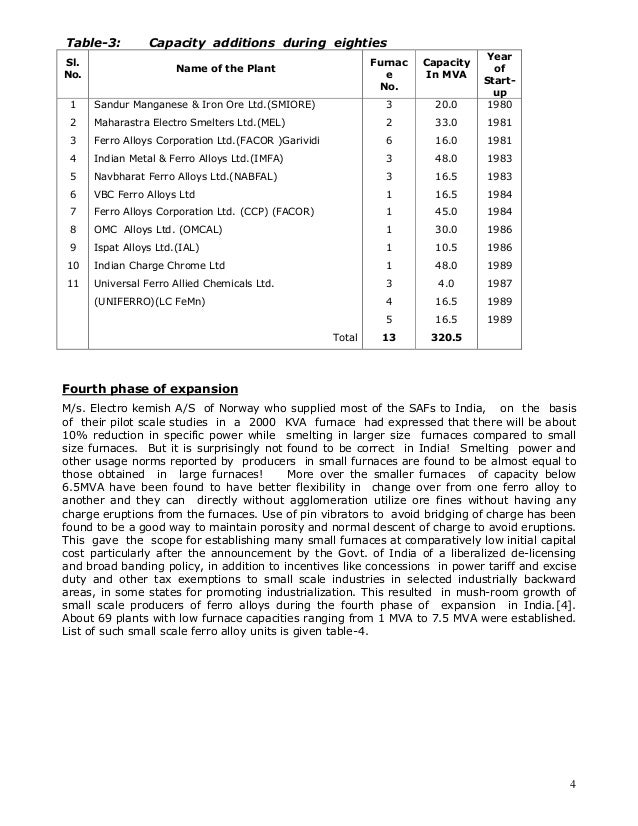 Table-3: Capacity additions during eighties

| Sl. No. | Name of the Plant | Furnace No. | Capacity In MVA | Year of Start-up |
|---|---|---|---|---|
| 1 | Sandur Manganese & Iron Ore Ltd.(SMIORE) | 3 | 20.0 | 1980 |
| 2 | Maharastra Electro Smelters Ltd.(MEL) | 2 | 33.0 | 1981 |
| 3 | Ferro Alloys Corporation Ltd.(FACOR )Garividi | 6 | 16.0 | 1981 |
| 4 | Indian Metal & Ferro Alloys Ltd.(IMFA) | 3 | 48.0 | 1983 |
| 5 | Navbharat Ferro Alloys Ltd.(NABFAL) | 3 | 16.5 | 1983 |
| 6 | VBC Ferro Alloys Ltd | 1 | 16.5 | 1984 |
| 7 | Ferro Alloys Corporation Ltd. (CCP) (FACOR) | 1 | 45.0 | 1984 |
| 8 | OMC Alloys Ltd. (OMCAL) | 1 | 30.0 | 1986 |
| 9 | Ispat Alloys Ltd.(IAL) | 1 | 10.5 | 1986 |
| 10 | Indian Charge Chrome Ltd | 1 | 48.0 | 1989 |
| 11 | Universal Ferro Allied Chemicals Ltd. | 3 | 4.0 | 1987 |
| | (UNIFERRO)(LC FeMn) | 4 | 16.5 | 1989 |
| | | 5 | 16.5 | 1989 |
| | Total | 13 | 320.5 | |

Fourth phase of expansion

M/s. Electro kemish A/S of Norway who supplied most of the SAFs to India, on the basis of their pilot scale studies in a 2000 KVA furnace had expressed that there will be about 10% reduction in specific power while smelting in larger size furnaces compared to small size furnaces. But it is surprisingly not found to be correct in India! Smelting power and other usage norms reported by producers in small furnaces are found to be almost equal to those obtained in large furnaces! More over the smaller furnaces of capacity below 6.5MVA have been found to have better flexibility in change over from one ferro alloy to another and they can directly without agglomeration utilize ore fines without having any charge eruptions from the furnaces. Use of pin vibrators to avoid bridging of charge has been found to be a good way to maintain porosity and normal descent of charge to avoid eruptions. This gave the scope for establishing many small furnaces at comparatively low initial capital cost particularly after the announcement by the Govt. of India of a liberalized de-licensing and broad banding policy, in addition to incentives like concessions in power tariff and excise duty and other tax exemptions to small scale industries in selected industrially backward areas, in some states for promoting industrialization. This resulted in mush-room growth of small scale producers of ferro alloys during the fourth phase of expansion in India.[4]. About 69 plants with low furnace capacities ranging from 1 MVA to 7.5 MVA were established. List of such small scale ferro alloy units is given table-4.

4